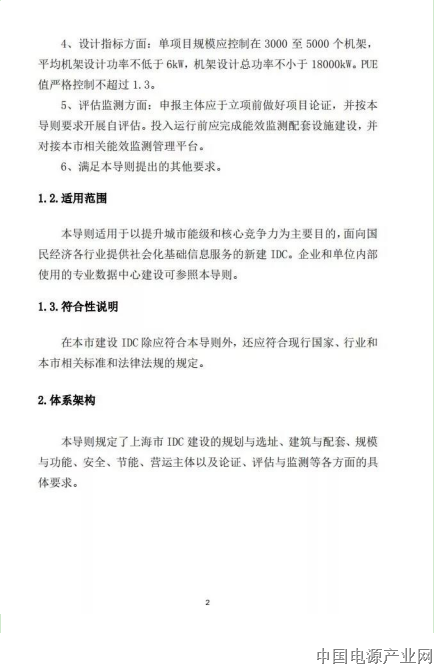 4、设计指标方面：单项目规模应控制在 3000 至 5000 个机架，平均机架设计功率不低于 6kW，机架设计总功率不小于 18000kW。PUE 值严格控制不超过 1.3。

5、评估监测方面：申报主体应于立项前做好项目论证，并按本导则要求开展自评估。投入运行前应完成能效监测配套设施建设，并对接本市相关能效监测管理平台。

6、满足本导则提出的其他要求。

1.2.适用范围

本导则适用于以提升城市能级和核心竞争力为主要目的，面向国民经济各行业提供社会化基础信息服务的新建 IDC。企业和单位内部使用的专业数据中心建设可参照本导则。

1.3.符合性说明

在本市建设 IDC 除应符合本导则外，还应符合现行国家、行业和本市相关标准和法律法规的规定。

2.体系架构

本导则规定了上海市 IDC 建设的规划与选址、建筑与配套、规模与功能、安全、节能、营运主体以及论证、评估与监测等各方面的具体要求。

2

中国电源产业网